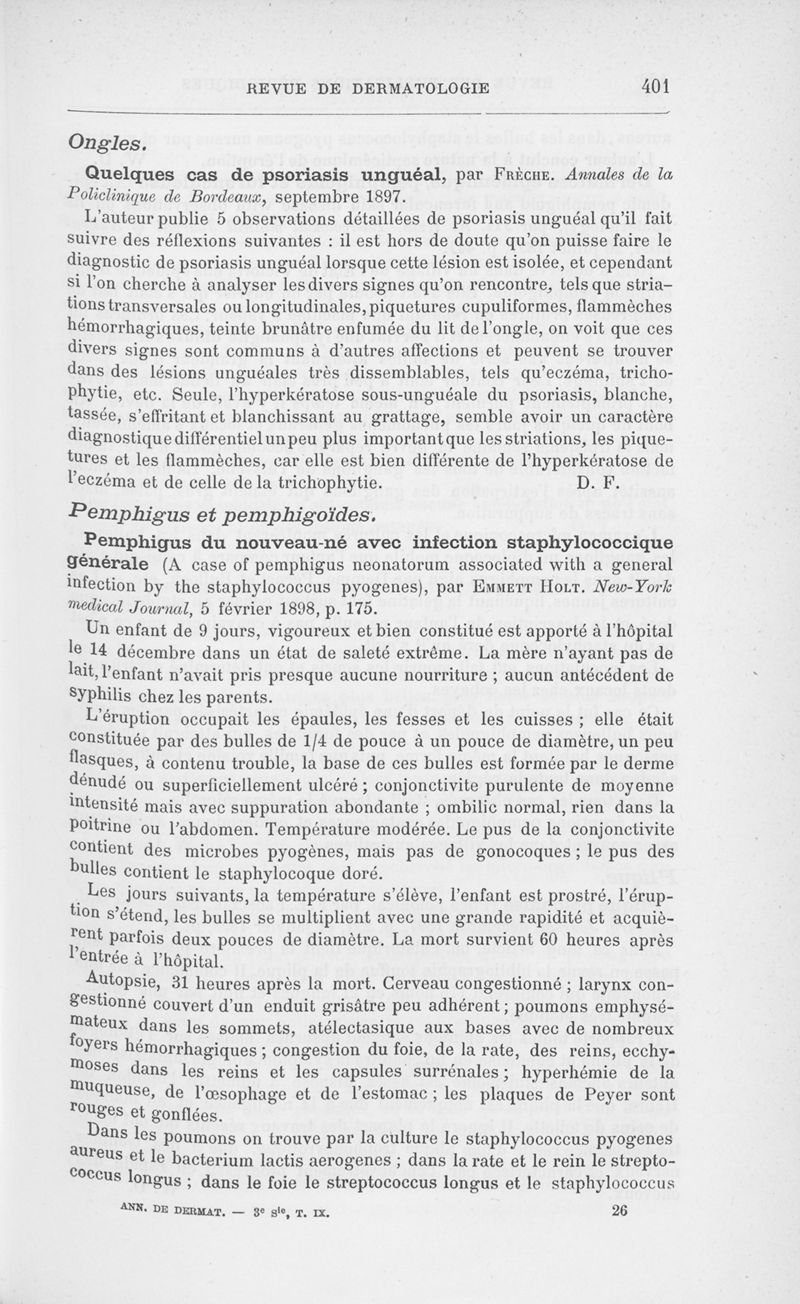 REVUE DE DERMATOLOGIE 401

Ongles.

Quelques cas de psoriasis unguéal, par Frèche. Annales de la Policlinique de Bordeaux, septembre 1897.

L'auteur publie 5 observations détaillées de psoriasis unguéal qu'il fait suivre des réflexions suivantes : il est hors de doute qu'on puisse faire le diagnostic de psoriasis unguéal lorsque cette lésion est isolée, et cependant si l'on cherche à analyser les divers signes qu'on rencontre, tels que striations transversales ou longitudinales, piquetures cupuliformes, flammèches hémorrhagiques, teinte brunâtre enfumée du lit de l'ongle, on voit que ces divers signes sont communs à d'autres affections et peuvent se trouver dans des lésions unguéales très dissemblables, tels qu'eczéma, trichophytie, etc. Seule, l'hyperkératose sous-unguéale du psoriasis, blanche, tassée, s'effritant et blanchissant au grattage, semble avoir un caractère diagnostique différentiel un peu plus important que les striations, les piquetures et les flammèches, car elle est bien différente de l'hyperkératose de l'eczéma et de celle de la trichophytie. D. F.

Pemphigus et pemphigoïdes.

Pemphigus du nouveau-né avec infection staphylococcique générale (A case of pemphigus neonatorum associated with a general infection by the staphylococcus pyogenes), par Emmett Holt. New-York medical Journal, 5 février 1898, p. 175.

Un enfant de 9 jours, vigoureux et bien constitué est apporté à l'hôpital le 14 décembre dans un état de saleté extrême. La mère n'ayant pas de lait, l'enfant n'avait pris presque aucune nourriture ; aucun antécédent de syphilis chez les parents.

L'éruption occupait les épaules, les fesses et les cuisses ; elle était constituée par des bulles de 1/4 de pouce à un pouce de diamètre, un peu flasques, à contenu trouble, la base de ces bulles est formée par le derme dénudé ou superficiellement ulcéré ; conjonctivite purulente de moyenne intensité mais avec suppuration abondante ; ombilic normal, rien dans la poitrine ou l'abdomen. Température modérée. Le pus de la conjonctivite contient des microbes pyogènes, mais pas de gonocoques ; le pus des bulles contient le staphylocoque doré.

Les jours suivants, la température s'élève, l'enfant est prostré, l'éruption s'étend, les bulles se multiplient avec une grande rapidité et acquièrent parfois deux pouces de diamètre. La mort survient 60 heures après l'entrée à l'hôpital.

Autopsie, 31 heures après la mort. Cerveau congestionné ; larynx congestionné couvert d'un enduit grisâtre peu adhérent ; poumons emphysémateux dans les sommets, atélectasique aux bases avec de nombreux foyers hémorrhagiques ; congestion du foie, de la rate, des reins, ecchymoses dans les reins et les capsules surrénales ; hyperhémie de la muqueuse, de l'œsophage et de l'estomac ; les plaques de Peyer sont rouges et gonflées.

Dans les poumons on trouve par la culture le staphylococcus pyogenes aureus et le bacterium lactis aerogenes ; dans la rate et le rein le streptococcus longus ; dans le foie le streptococcus longus et le staphylococcus

ANN. DE DERMAT. — 3e sie, T. IX. 26